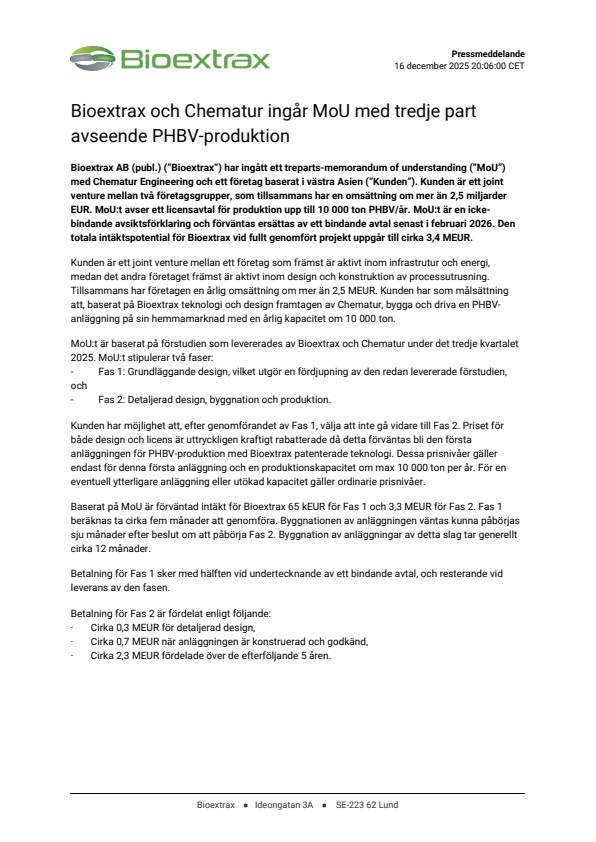 Bioextrax

Pressmeddelande
16 december 2025 20:06:00 CET

Bioextrax och Chematur ingår MoU med tredje part avseende PHBV-produktion

Bioextrax AB (publ.) ("Bioextrax") har ingått ett treparts-memorandum of understanding ("MoU") med Chematur Engineering och ett företag baserat i västra Asien ("Kunden"). Kunden är ett joint venture mellan två företagsgrupper, som tillsammans har en omsättning om mer än 2,5 miljarder EUR. MoU:t avser ett licensavtal för produktion upp till 10 000 ton PHBV/år. MoU:t är en icke-bindande avsiktsförklaring och förväntas ersättas av ett bindande avtal senast i februari 2026. Den totala intäktspotential för Bioextrax vid fullt genomfört projekt uppgår till cirka 3,4 MEUR.

Kunden är ett joint venture mellan ett företag som främst är aktivt inom infrastrutur och energi, medan det andra företaget främst är aktivt inom design och konstruktion av processutrusning. Tillsammans har företagen en årlig omsättning om mer än 2,5 MEUR. Kunden har som målsättning att, baserat på Bioextrax teknologi och design framtagen av Chematur, bygga och driva en PHBV-anläggning på sin hemmamarknad med en årlig kapacitet om 10 000 ton.

MoU:t är baserat på förstudien som levererades av Bioextrax och Chematur under det tredje kvartalet 2025. MoU:t stipulerar två faser:
- Fas 1: Grundläggande design, vilket utgör en fördjupning av den redan levererade förstudien, och
- Fas 2: Detaljerad design, byggnation och produktion.

Kunden har möjlighet att, efter genomförandet av Fas 1, välja att inte gå vidare till Fas 2. Priset för både design och licens är uttryckligen kraftigt rabatterade då detta förväntas bli den första anläggningen för PHBV-produktion med Bioextrax patenterade teknologi. Dessa prisnivåer gäller endast för denna första anläggning och en produktionskapacitet om max 10 000 ton per år. För en eventuell ytterligare anläggning eller utökad kapacitet gäller ordinarie prisnivåer.

Baserat på MoU är förväntad intäkt för Bioextrax 65 kEUR för Fas 1 och 3,3 MEUR för Fas 2. Fas 1 beräknas ta cirka fem månader att genomföra. Byggnationen av anläggningen väntas kunna påbörjas sju månader efter beslut om att påbörja Fas 2. Byggnation av anläggningar av detta slag tar generellt cirka 12 månader.

Betalning för Fas 1 sker med hälften vid undertecknande av ett bindande avtal, och resterande vid leverans av den fasen.

Betalning för Fas 2 är fördelat enligt följande:
· Cirka 0,3 MEUR för detaljerad design,
· Cirka 0,7 MEUR när anläggningen är konstruerad och godkänd,
· Cirka 2,3 MEUR fördelade över de efterföljande 5 åren.

Bioextrax ● Ideongatan 3A ● SE-223 62 Lund